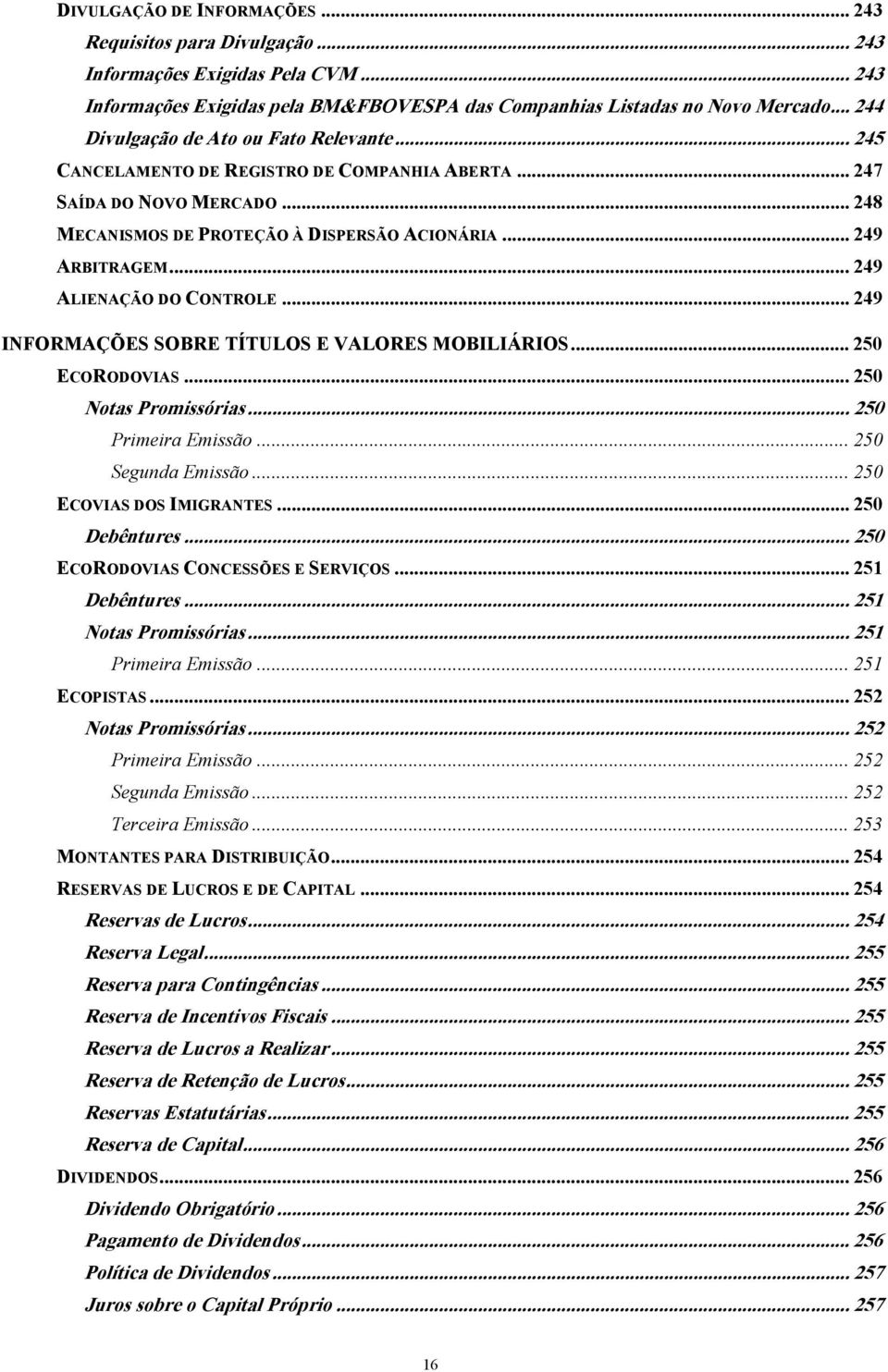 DIVULGAÇÃO DE INFORMAÇÕES ... 243
Requisitos para Divulgação ... 243
Informações Exigidas Pela CVM ... 243
Informações Exigidas pela BM&FBOVESPA das Companhias Listadas no Novo Mercado... 244
Divulgação de Ato ou Fato Relevante ... 245
CANCELAMENTO DE REGISTRO DE COMPANHIA ABERTA ... 247
SAÍDA DO NOVO MERCADO ... 248
MECANISMOS DE PROTEÇÃO À DISPERSÃO ACIONÁRIA ... 249
ARBITRAGEM ... 249
ALIENAÇÃO DO CONTROLE ... 249
INFORMAÇÕES SOBRE TÍTULOS E VALORES MOBILIÁRIOS ... 250
ECORODOVIAS ... 250
Notas Promissórias ... 250
Primeira Emissão ... 250
Segunda Emissão ... 250
ECOVIAS DOS IMIGRANTES ... 250
Debêntures ... 250
ECORODOVIAS CONCESSÕES E SERVIÇOS ... 251
Debêntures ... 251
Notas Promissórias ... 251
Primeira Emissão ... 251
ECOPISTAS ... 252
Notas Promissórias ... 252
Primeira Emissão ... 252
Segunda Emissão ... 252
Terceira Emissão ... 253
MONTANTES PARA DISTRIBUIÇÃO ... 254
RESERVAS DE LUCROS E DE CAPITAL ... 254
Reservas de Lucros ... 254
Reserva Legal ... 255
Reserva para Contingências ... 255
Reserva de Incentivos Fiscais ... 255
Reserva de Lucros a Realizar ... 255
Reserva de Retenção de Lucros ... 255
Reservas Estatutárias ... 255
Reserva de Capital ... 256
DIVIDENDOS ... 256
Dividendo Obrigatório ... 256
Pagamento de Dividendos ... 256
Política de Dividendos ... 257
Juros sobre o Capital Próprio ... 257

16